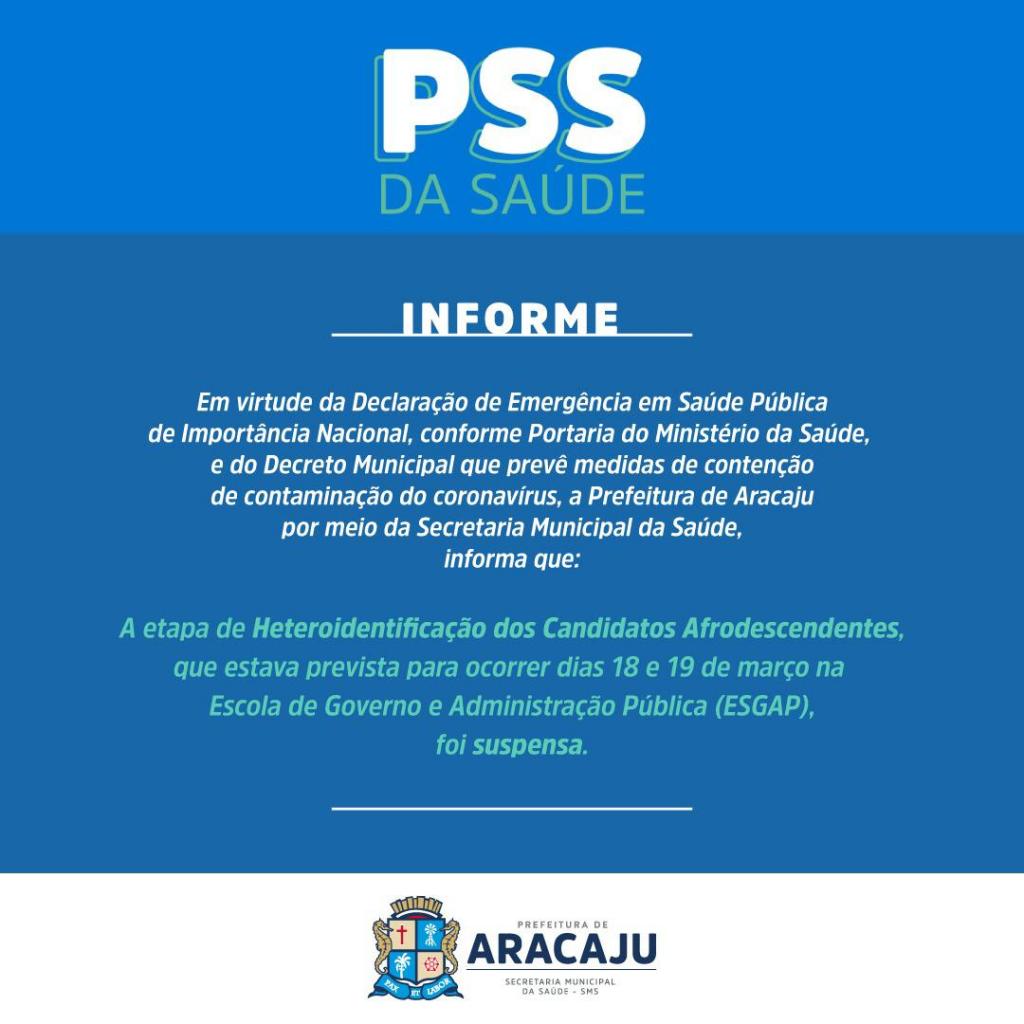 PSS
DA SAÚDE

INFORME

Em virtude da Declaração de Emergência em Saúde Pública de Importância Nacional, conforme Portaria do Ministério da Saúde, e do Decreto Municipal que prevê medidas de contenção de contaminação do coronavírus, a Prefeitura de Aracaju por meio da Secretaria Municipal da Saúde, informa que:

A etapa de Heteroidentificação dos Candidatos Afrodescendentes, que estava prevista para ocorrer dias 18 e 19 de março na Escola de Governo e Administração Pública (ESGAP), foi suspensa.

PAX ET LABOR

PREFEITURA DE
ARACAJU
SECRETARIA MUNICIPAL DA SAÚDE - SMS